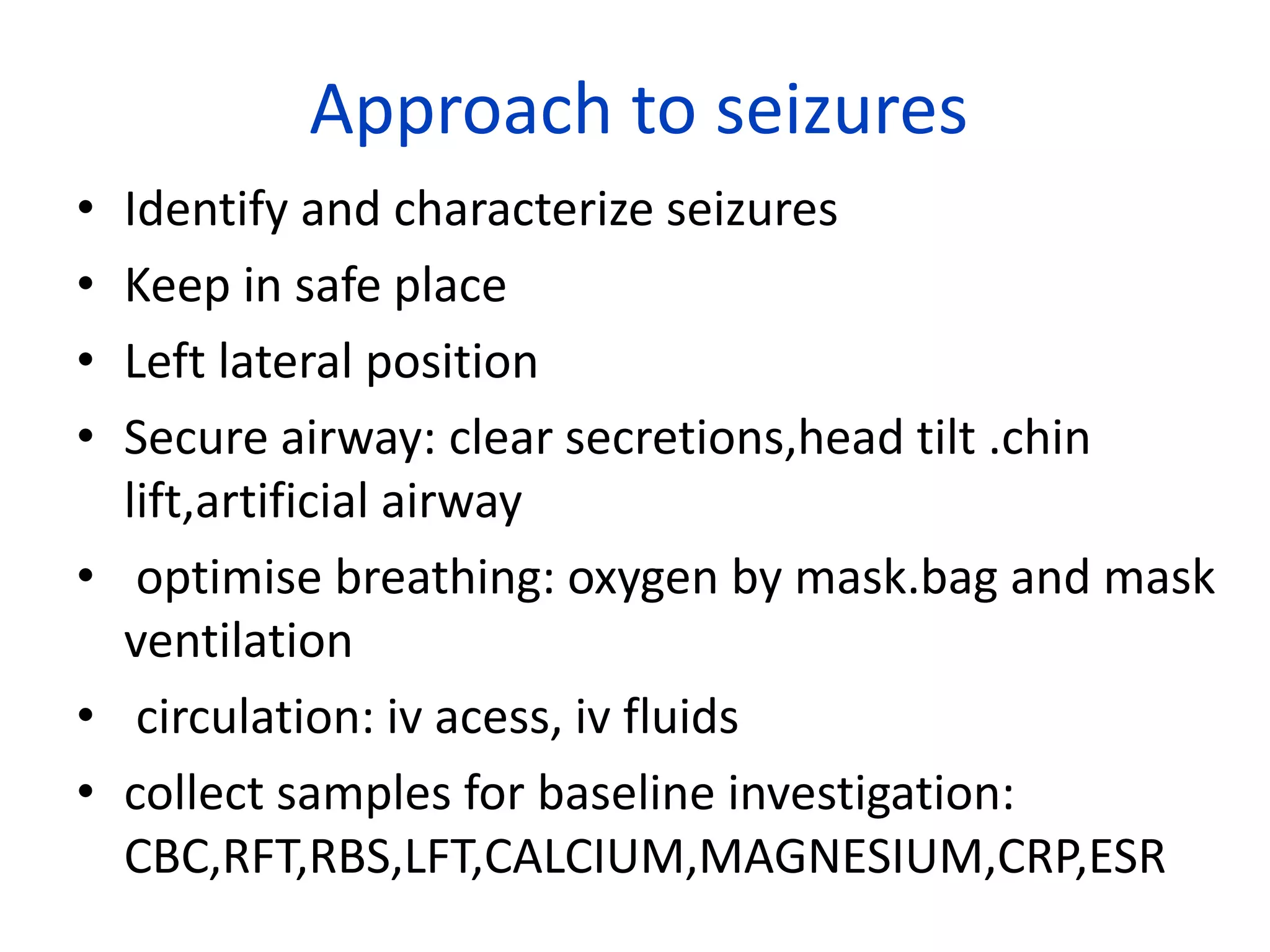 Approach to seizures

• Identify and characterize seizures
• Keep in safe place
• Left lateral position
• Secure airway: clear secretions,head tilt .chin lift,artificial airway
• optimise breathing: oxygen by mask.bag and mask ventilation
• circulation: iv acess, iv fluids
• collect samples for baseline investigation: CBC,RFT,RBS,LFT,CALCIUM,MAGNESIUM,CRP,ESR